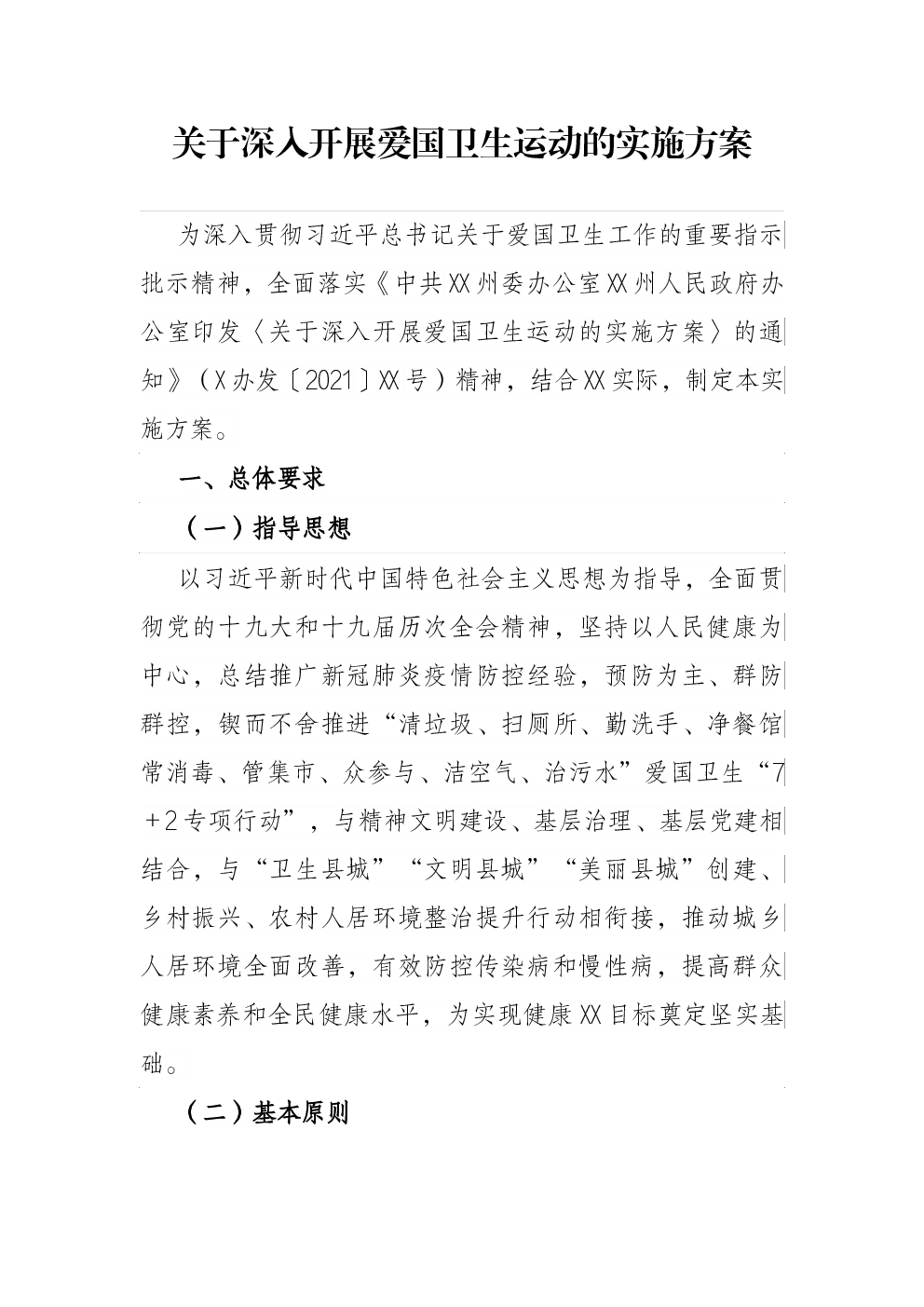 关于深入开展爱国卫生运动的实施方案

为深入贯彻习近平总书记关于爱国卫生工作的重要指示批示精神，全面落实《中共XX州委办公室XX州人民政府办公室印发〈关于深入开展爱国卫生运动的实施方案〉的通知》（X办发〔2021〕XX号）精神，结合XX实际，制定本实施方案。

一、总体要求

（一）指导思想

以习近平新时代中国特色社会主义思想为指导，全面贯彻党的十九大和十九届历次全会精神，坚持以人民健康为中心，总结推广新冠肺炎疫情防控经验，预防为主、群防群控，锲而不舍推进“清垃圾、扫厕所、勤洗手、净餐馆常消毒、管集市、众参与、洁空气、治污水”爱国卫生“7＋2专项行动”，与精神文明建设、基层治理、基层党建相结合，与“卫生县城”“文明县城”“美丽县城”创建、乡村振兴、农村人居环境整治提升行动相衔接，推动城乡人居环境全面改善，有效防控传染病和慢性病，提高群众健康素养和全民健康水平，为实现健康XX目标奠定坚实基础。

（二）基本原则